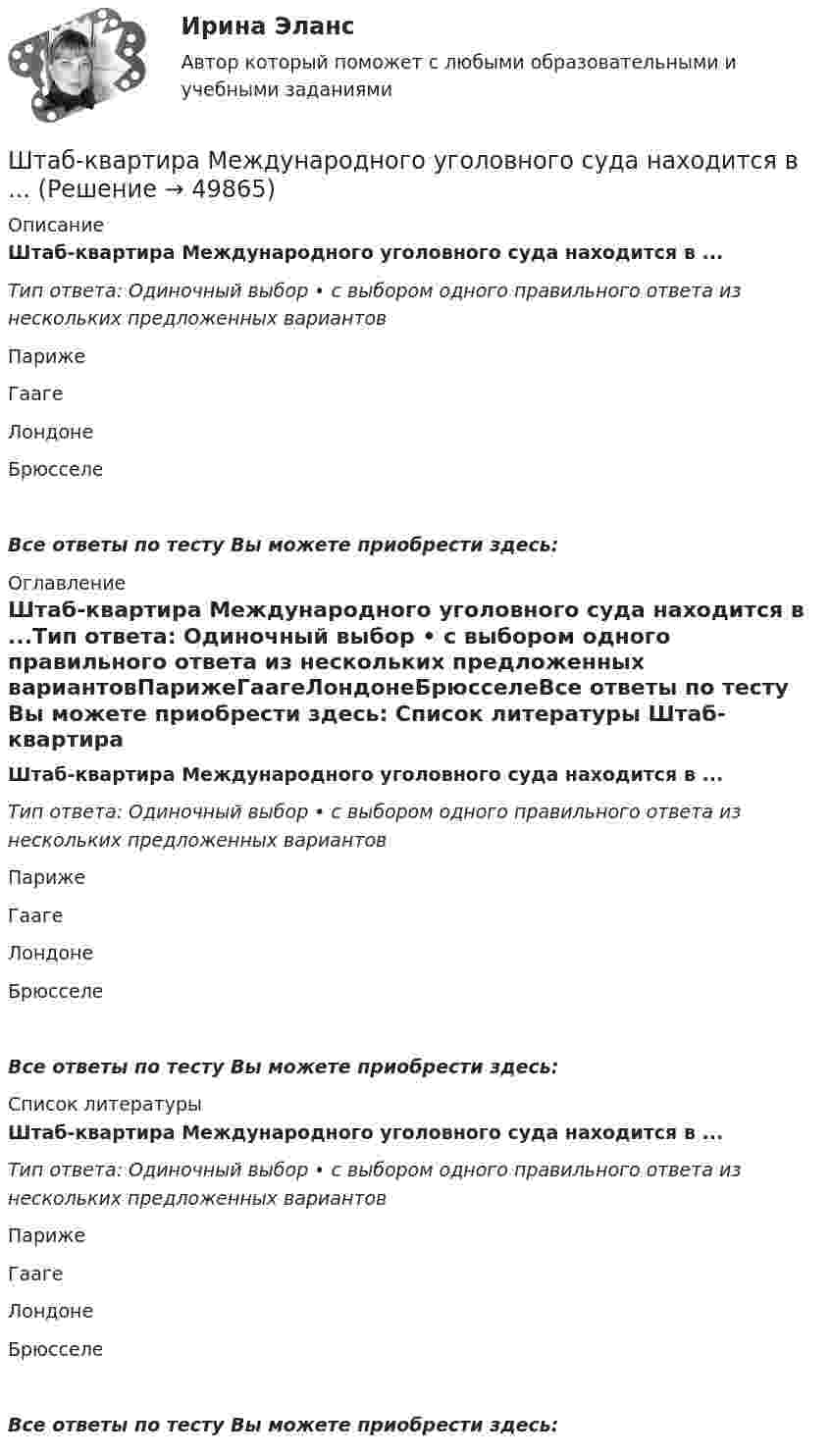 Ирина Эланс

Автор который поможет с любыми образовательными и учебными заданиями

Штаб-квартира Международного уголовного суда находится в ... (Решение → 49865)

Описание

Штаб-квартира Международного уголовного суда находится в ...

Тип ответа: Одиночный выбор • с выбором одного правильного ответа из нескольких предложенных вариантов

Париже

Гааге

Лондоне

Брюсселе

Все ответы по тесту Вы можете приобрести здесь:

Оглавление

Штаб-квартира Международного уголовного суда находится в ...Тип ответа: Одиночный выбор • с выбором одного правильного ответа из нескольких предложенных вариантовПарижеГаагеЛондонеБрюсселеВсе ответы по тесту Вы можете приобрести здесь: Список литературы Штаб-квартира

Штаб-квартира Международного уголовного суда находится в ...

Тип ответа: Одиночный выбор • с выбором одного правильного ответа из нескольких предложенных вариантов

Париже

Гааге

Лондоне

Брюсселе

Все ответы по тесту Вы можете приобрести здесь:

Список литературы

Штаб-квартира Международного уголовного суда находится в ...

Тип ответа: Одиночный выбор • с выбором одного правильного ответа из нескольких предложенных вариантов

Париже

Гааге

Лондоне

Брюсселе

Все ответы по тесту Вы можете приобрести здесь: